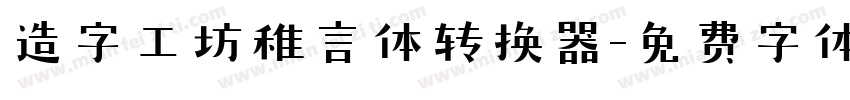 造字工坊稚言体转换器-免费字体